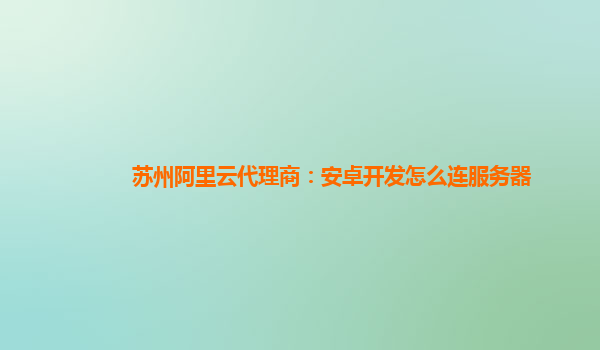 苏州阿里云代理商：安卓开发怎么连服务器